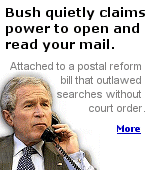 Bush quietly claims power to open and read your mail.

Attached to a postal reform bill that outlawed searches without court order.

More